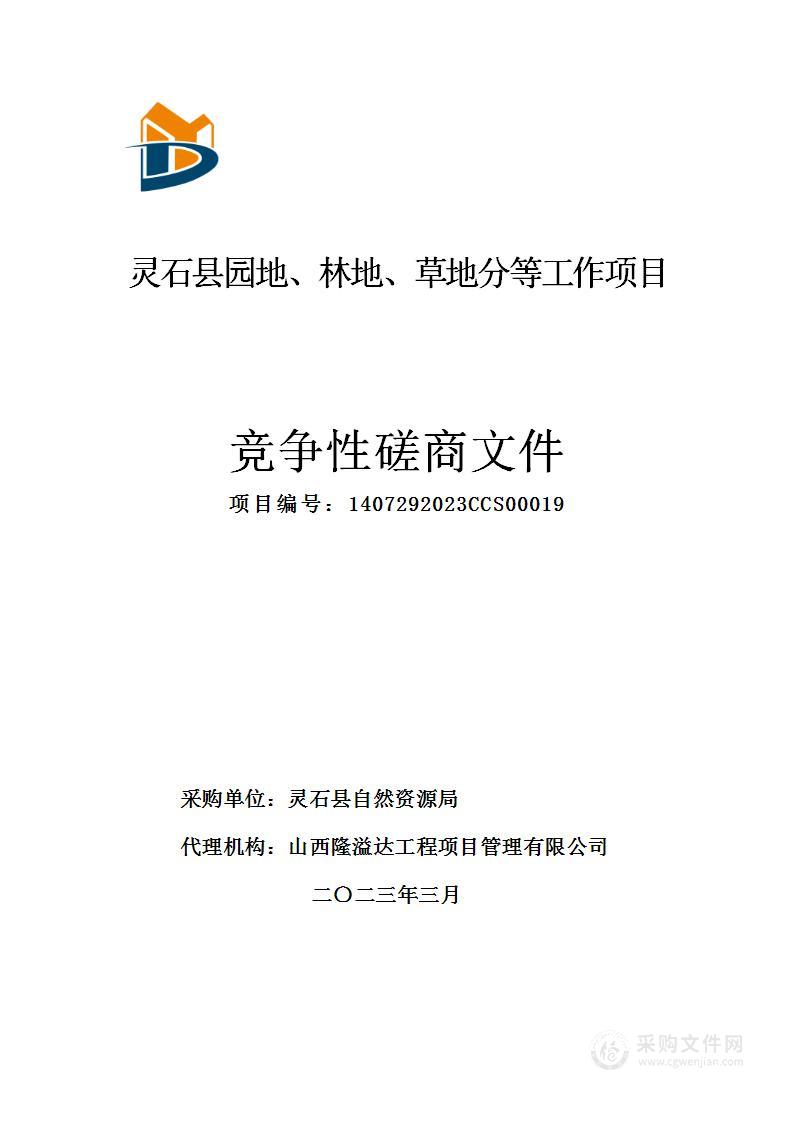 灵石县园地、林地、草地分等工作项目

竞争性磋商文件

项目编号：1407292023CCS00019

采购单位：灵石县自然资源局

代理机构：山西隆溢达工程项目管理有限公司

二〇二三年三月

采购文件网
www.cgwenjian.com